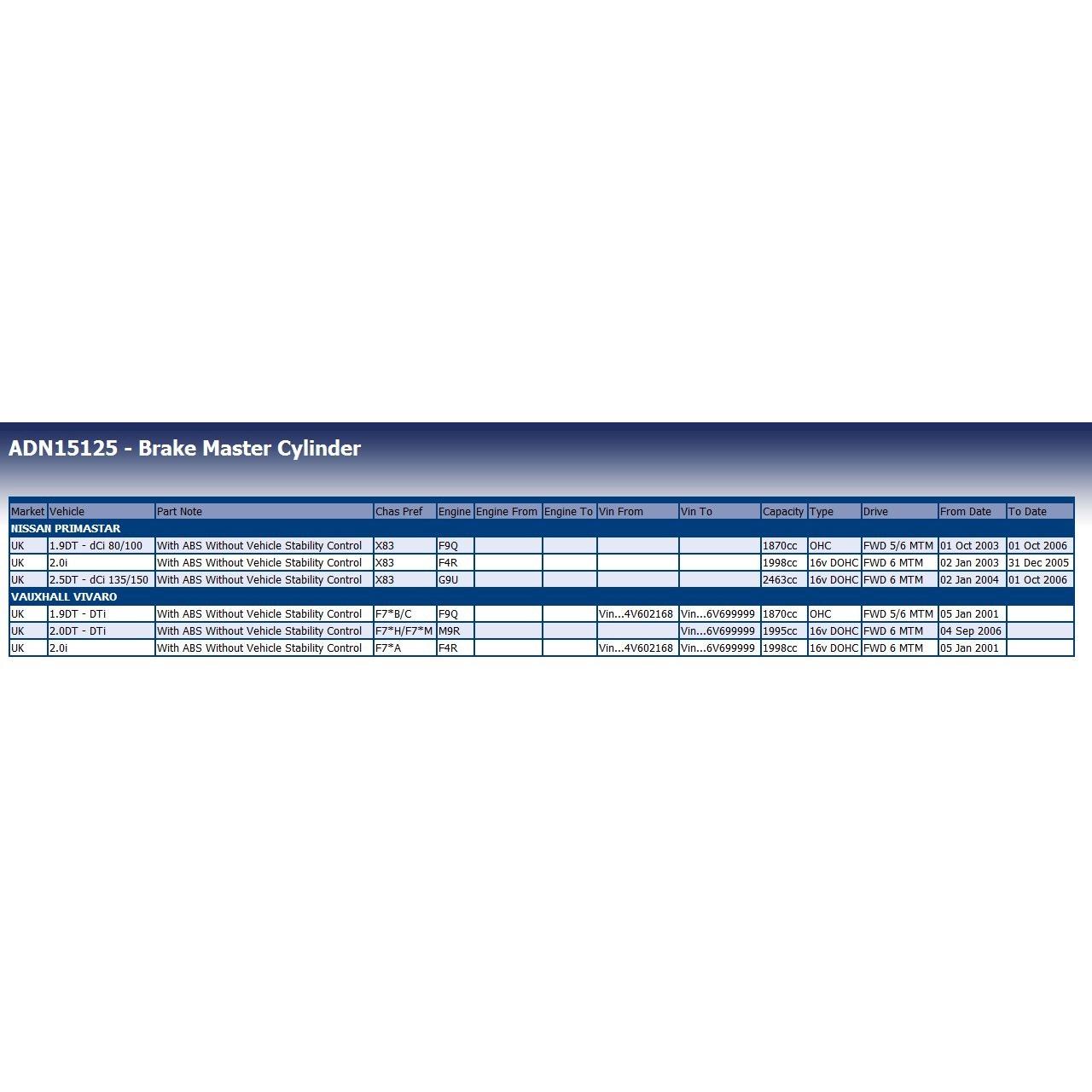 ADN15125 - Brake Master Cylinder

| Market | Vehicle | Part Note | Chas Pref | Engine | Engine From | Engine To | Vin From | Vin To | Capacity | Type | Drive | From Date | To Date |
|---|---|---|---|---|---|---|---|---|---|---|---|---|---|
| NISSAN PRIMASTAR | | | | | | | | | | | | | |
| UK | 1.9DT - dCi 80/100 | With ABS Without Vehicle Stability Control | X83 | F9Q | | | | | 1870cc | OHC | FWD 5/6 MTM | 01 Oct 2003 | 01 Oct 2006 |
| UK | 2.0i | With ABS Without Vehicle Stability Control | X83 | F4R | | | | | 1998cc | 16v DOHC | FWD 6 MTM | 02 Jan 2003 | 31 Dec 2005 |
| UK | 2.5DT - dCi 135/150 | With ABS Without Vehicle Stability Control | X83 | G9U | | | | | 2463cc | 16v DOHC | FWD 6 MTM | 02 Jan 2004 | 01 Oct 2006 |
| VAUXHALL VIVARO | | | | | | | | | | | | | |
| UK | 1.9DT - DTi | With ABS Without Vehicle Stability Control | F7*B/C | F9Q | | | Vin...4V602168 | Vin...6V699999 | 1870cc | OHC | FWD 5/6 MTM | 05 Jan 2001 | |
| UK | 2.0DT - DTi | With ABS Without Vehicle Stability Control | F7*H/F7*M | M9R | | | | Vin...6V699999 | 1995cc | 16v DOHC | FWD 6 MTM | 04 Sep 2006 | |
| UK | 2.0i | With ABS Without Vehicle Stability Control | F7*A | F4R | | | Vin...4V602168 | Vin...6V699999 | 1998cc | 16v DOHC | FWD 6 MTM | 05 Jan 2001 | |